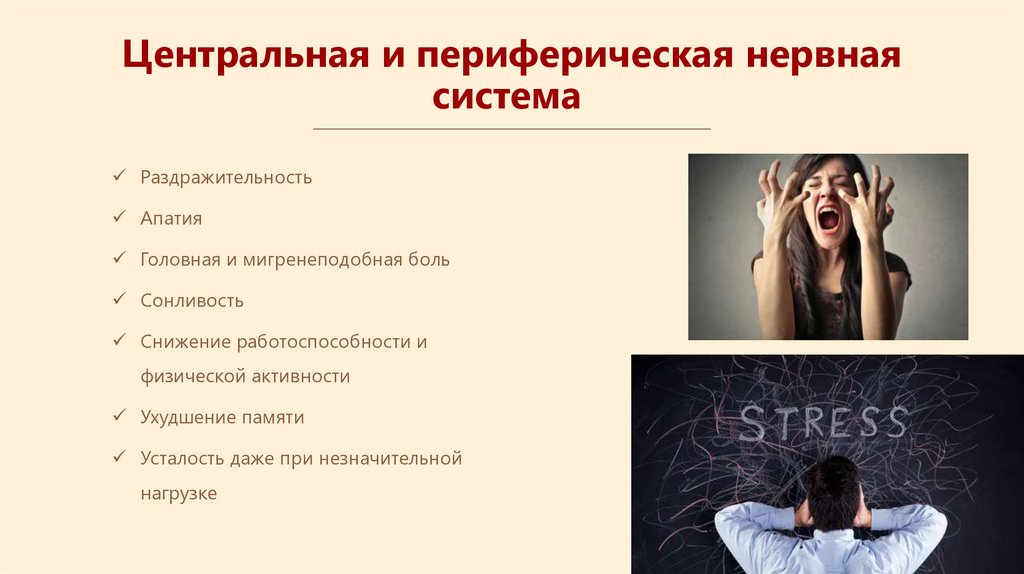 Центральная и периферическая нервная система

✓ Раздражительность

✓ Апатия

✓ Головная и мигренеподобная боль

✓ Сонливость

✓ Снижение работоспособности и физической активности

✓ Ухудшение памяти

✓ Усталость даже при незначительной нагрузке

STRESS